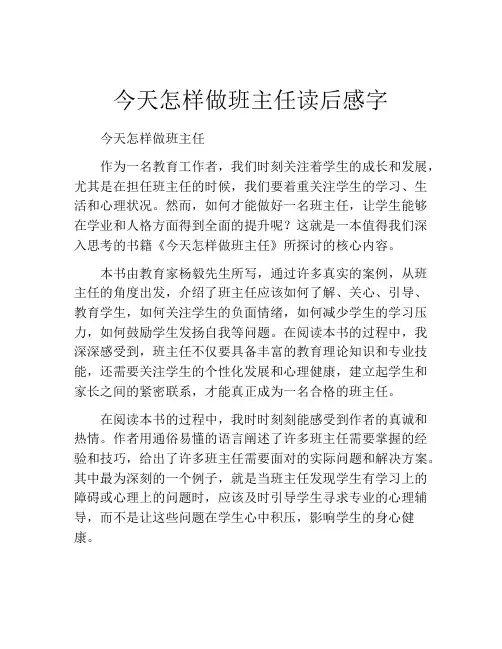 今天怎样做班主任读后感字

今天怎样做班主任

作为一名教育工作者，我们时刻关注着学生的成长和发展，尤其是在担任班主任的时候，我们要着重关注学生的学习、生活和心理状况。然而，如何才能做好一名班主任，让学生能够在学业和人格方面得到全面的提升呢？这就是一本值得我们深入思考的书籍《今天怎样做班主任》所探讨的核心内容。

本书由教育家杨毅先生所写，通过许多真实的案例，从班主任的角度出发，介绍了班主任应该如何了解、关心、引导、教育学生，如何关注学生的负面情绪，如何减少学生的学习压力，如何鼓励学生发扬自我等问题。在阅读本书的过程中，我深深感受到，班主任不仅要具备丰富的教育理论知识和专业技能，还需要关注学生的个性化发展和心理健康，建立起学生和家长之间的紧密联系，才能真正成为一名合格的班主任。

在阅读本书的过程中，我时时刻刻能感受到作者的真诚和热情。作者用通俗易懂的语言阐述了许多班主任需要掌握的经验和技巧，给出了许多班主任需要面对的实际问题和解决方案。其中最为深刻的一个例子，就是当班主任发现学生有学习上的障碍或心理上的问题时，应该及时引导学生寻求专业的心理辅导，而不是让这些问题在学生心中积压，影响学生的身心健康。